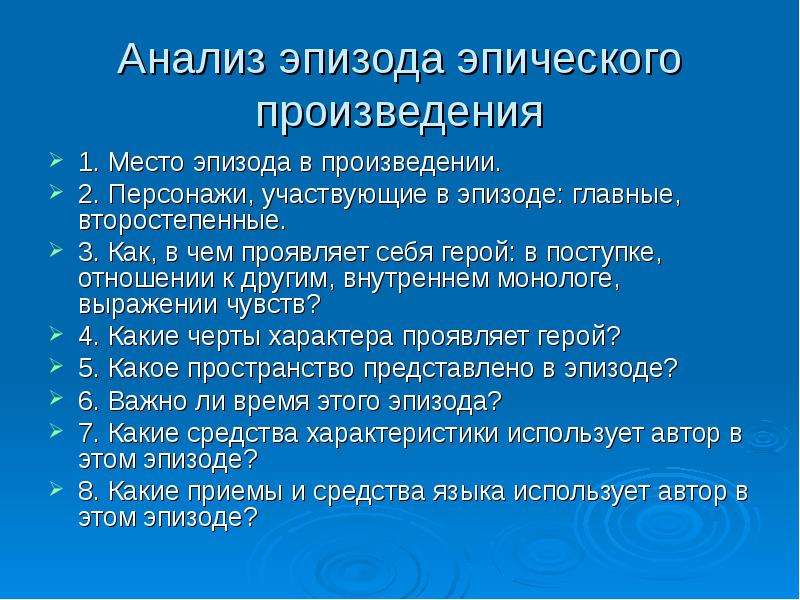 Анализ эпизода эпического произведения

1. Место эпизода в произведении.

2. Персонажи, участвующие в эпизоде: главные, второстепенные.

3. Как, в чем проявляет себя герой: в поступке, отношении к другим, внутреннем монологе, выражении чувств?

4. Какие черты характера проявляет герой?

5. Какое пространство представлено в эпизоде?

6. Важно ли время этого эпизода?

7. Какие средства характеристики использует автор в этом эпизоде?

8. Какие приемы и средства языка использует автор в этом эпизоде?